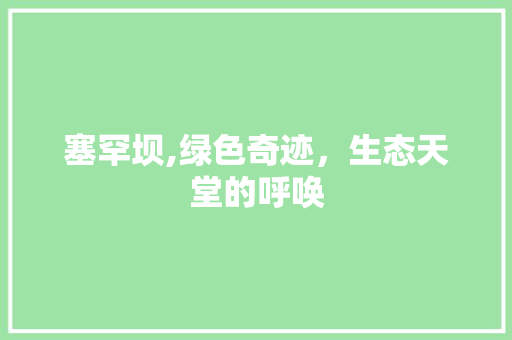 塞罕坝,绿色奇迹，生态天堂的呼唤